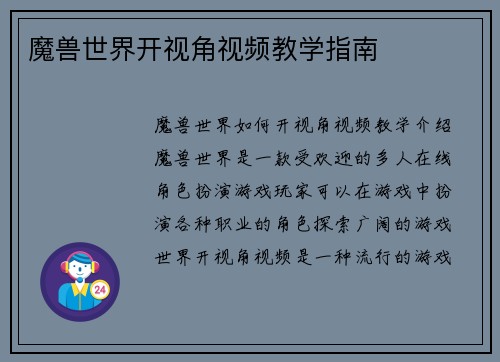 魔兽世界开视角视频教学指南

魔兽世界如何开视角视频教学介绍魔兽世界是一款受欢迎的多人在线角色扮演游戏玩家可以在游戏中扮演各种职业的角色探索广阔的游戏世界开视角视频是一种流行的游戏

24